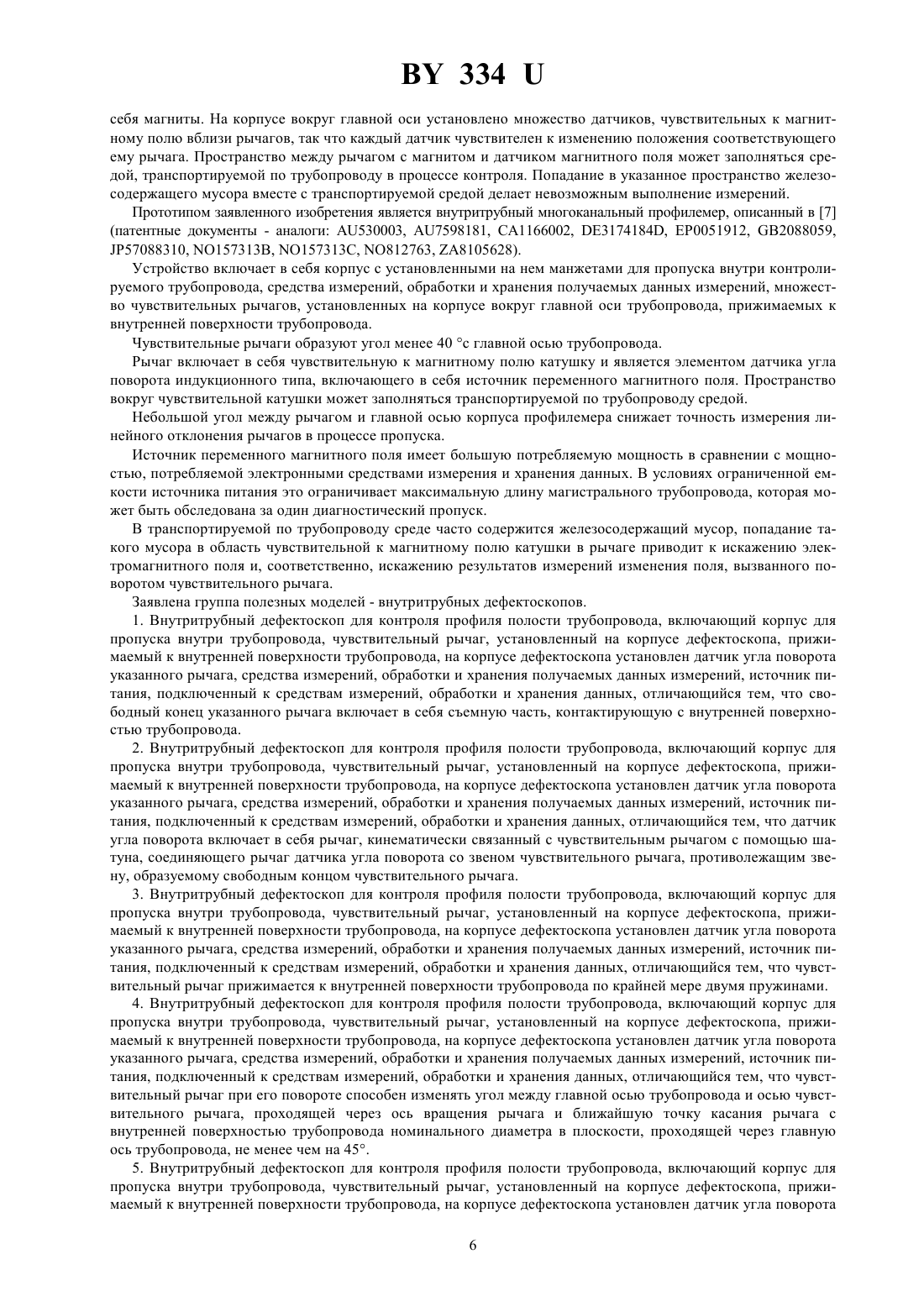 BY 334 U

себя магниты. На корпусе вокруг главной оси установлено множество датчиков, чувствительных к магнитному полю вблизи рычагов, так что каждый датчик чувствителен к изменению положения соответствующего ему рычага. Пространство между рычагом с магнитом и датчиком магнитного поля может заполняться средой, транспортируемой по трубопроводу в процессе контроля. Попадание в указанное пространство железосодержащего мусора вместе с транспортируемой средой делает невозможным выполнение измерений.

Прототипом заявленного изобретения является внутритрубный многоканальный профилемер, описанный в [7] (патентные документы - аналоги: AU530003, AU7598181, CA1166002, DE3174184D, EP0051912, GB2088059, JP57088310, NO157313B, NO157313C, NO812763, ZA8105628).

Устройство включает в себя корпус с установленными на нем манжетами для пропуска внутри контролируемого трубопровода, средства измерений, обработки и хранения получаемых данных измерений, множество чувствительных рычагов, установленных на корпусе вокруг главной оси трубопровода, прижимаемых к внутренней поверхности трубопровода.

Чувствительные рычаги образуют угол менее 40 °с главной осью трубопровода.

Рычаг включает в себя чувствительную к магнитному полю катушку и является элементом датчика угла поворота индукционного типа, включающего в себя источник переменного магнитного поля. Пространство вокруг чувствительной катушки может заполняться транспортируемой по трубопроводу средой.

Небольшой угол между рычагом и главной осью корпуса профилемера снижает точность измерения линейного отклонения рычагов в процессе пропуска.

Источник переменного магнитного поля имеет большую потребляемую мощность в сравнении с мощностью, потребляемой электронными средствами измерения и хранения данных. В условиях ограниченной емкости источника питания это ограничивает максимальную длину магистрального трубопровода, которая может быть обследована за один диагностический пропуск.

В транспортируемой по трубопроводу среде часто содержится железосодержащий мусор, попадание такого мусора в область чувствительной к магнитному полю катушки в рычаге приводит к искажению электромагнитного поля и, соответственно, искажению результатов измерений изменения поля, вызванного поворотом чувствительного рычага.

Заявлена группа полезных моделей - внутритрубных дефектоскопов.

1. Внутритрубный дефектоскоп для контроля профиля полости трубопровода, включающий корпус для пропуска внутри трубопровода, чувствительный рычаг, установленный на корпусе дефектоскопа, прижимаемый к внутренней поверхности трубопровода, на корпусе дефектоскопа установлен датчик угла поворота указанного рычага, средства измерений, обработки и хранения получаемых данных измерений, источник питания, подключенный к средствам измерений, обработки и хранения данных, отличающийся тем, что свободный конец указанного рычага включает в себя съемную часть, контактирующую с внутренней поверхностью трубопровода.

2. Внутритрубный дефектоскоп для контроля профиля полости трубопровода, включающий корпус для пропуска внутри трубопровода, чувствительный рычаг, установленный на корпусе дефектоскопа, прижимаемый к внутренней поверхности трубопровода, на корпусе дефектоскопа установлен датчик угла поворота указанного рычага, средства измерений, обработки и хранения получаемых данных измерений, источник питания, подключенный к средствам измерений, обработки и хранения данных, отличающийся тем, что датчик угла поворота включает в себя рычаг, кинематически связанный с чувствительным рычагом с помощью шатуна, соединяющего рычаг датчика угла поворота со звеном чувствительного рычага, противолежащим звену, образуемому свободным концом чувствительного рычага.

3. Внутритрубный дефектоскоп для контроля профиля полости трубопровода, включающий корпус для пропуска внутри трубопровода, чувствительный рычаг, установленный на корпусе дефектоскопа, прижимаемый к внутренней поверхности трубопровода, на корпусе дефектоскопа установлен датчик угла поворота указанного рычага, средства измерений, обработки и хранения получаемых данных измерений, источник питания, подключенный к средствам измерений, обработки и хранения данных, отличающийся тем, что чувствительный рычаг прижимается к внутренней поверхности трубопровода по крайней мере двумя пружинами.

4. Внутритрубный дефектоскоп для контроля профиля полости трубопровода, включающий корпус для пропуска внутри трубопровода, чувствительный рычаг, установленный на корпусе дефектоскопа, прижимаемый к внутренней поверхности трубопровода, на корпусе дефектоскопа установлен датчик угла поворота указанного рычага, средства измерений, обработки и хранения получаемых данных измерений, источник питания, подключенный к средствам измерений, обработки и хранения данных, отличающийся тем, что чувствительный рычаг при его повороте способен изменять угол между главной осью трубопровода и осью чувствительного рычага, проходящей через ось вращения рычага и ближайшую точку касания рычага с внутренней поверхностью трубопровода номинального диаметра в плоскости, проходящей через главную ось трубопровода, не менее чем на 45°.

5. Внутритрубный дефектоскоп для контроля профиля полости трубопровода, включающий корпус для пропуска внутри трубопровода, чувствительный рычаг, установленный на корпусе дефектоскопа, прижимаемый к внутренней поверхности трубопровода, на корпусе дефектоскопа установлен датчик угла поворота

6